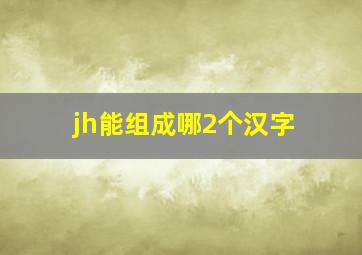 jh能组成哪2个汉字